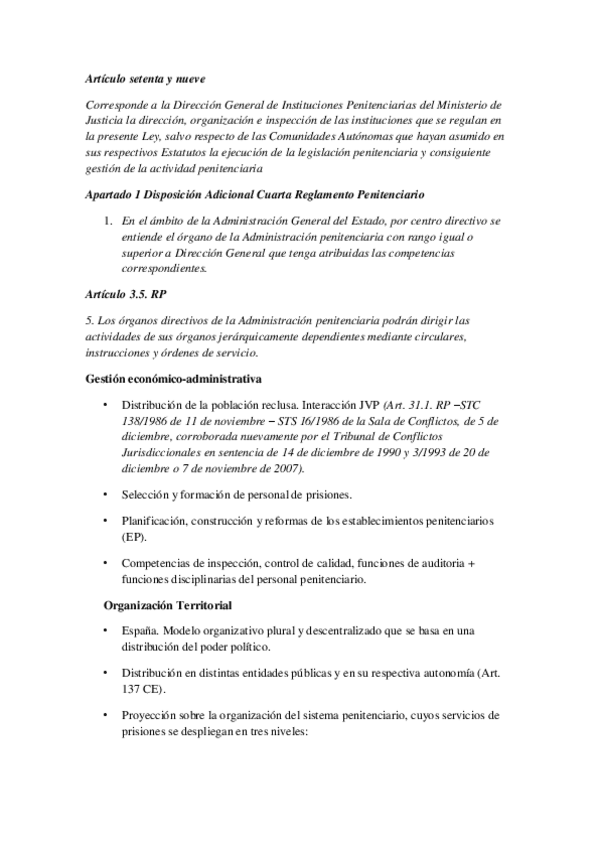 Artículo setenta y nueve

Corresponde a la Dirección General de Instituciones Penitenciarias del Ministerio de Justicia la dirección, organización e inspección de las instituciones que se regulan en la presente Ley, salvo respecto de las Comunidades Autónomas que hayan asumido en sus respectivos Estatutos la ejecución de la legislación penitenciaria y consiguiente gestión de la actividad penitenciaria

Apartado 1 Disposición Adicional Cuarta Reglamento Penitenciario

1. En el ámbito de la Administración General del Estado, por centro directivo se entiende el órgano de la Administración penitenciaria con rango igual o superior a Dirección General que tenga atribuidas las competencias correspondientes.

Artículo 3.5. RP

5. Los órganos directivos de la Administración penitenciaria podrán dirigir las actividades de sus órganos jerárquicamente dependientes mediante circulares, instrucciones y órdenes de servicio.

Gestión económico-administrativa

• Distribución de la población reclusa. Interacción JVP (Art. 31.1. RP –STC 138/1986 de 11 de noviembre – STS 16/1986 de la Sala de Conflictos, de 5 de diciembre, corroborada nuevamente por el Tribunal de Conflictos Jurisdiccionales en sentencia de 14 de diciembre de 1990 y 3/1993 de 20 de diciembre o 7 de noviembre de 2007).

• Selección y formación de personal de prisiones.

• Planificación, construcción y reformas de los establecimientos penitenciarios (EP).

• Competencias de inspección, control de calidad, funciones de auditoria + funciones disciplinarias del personal penitenciario.

Organización Territorial

• España. Modelo organizativo plural y descentralizado que se basa en una distribución del poder político.

• Distribución en distintas entidades públicas y en su respectiva autonomía (Art. 137 CE).

• Proyección sobre la organización del sistema penitenciario, cuyos servicios de prisiones se despliegan en tres niveles: